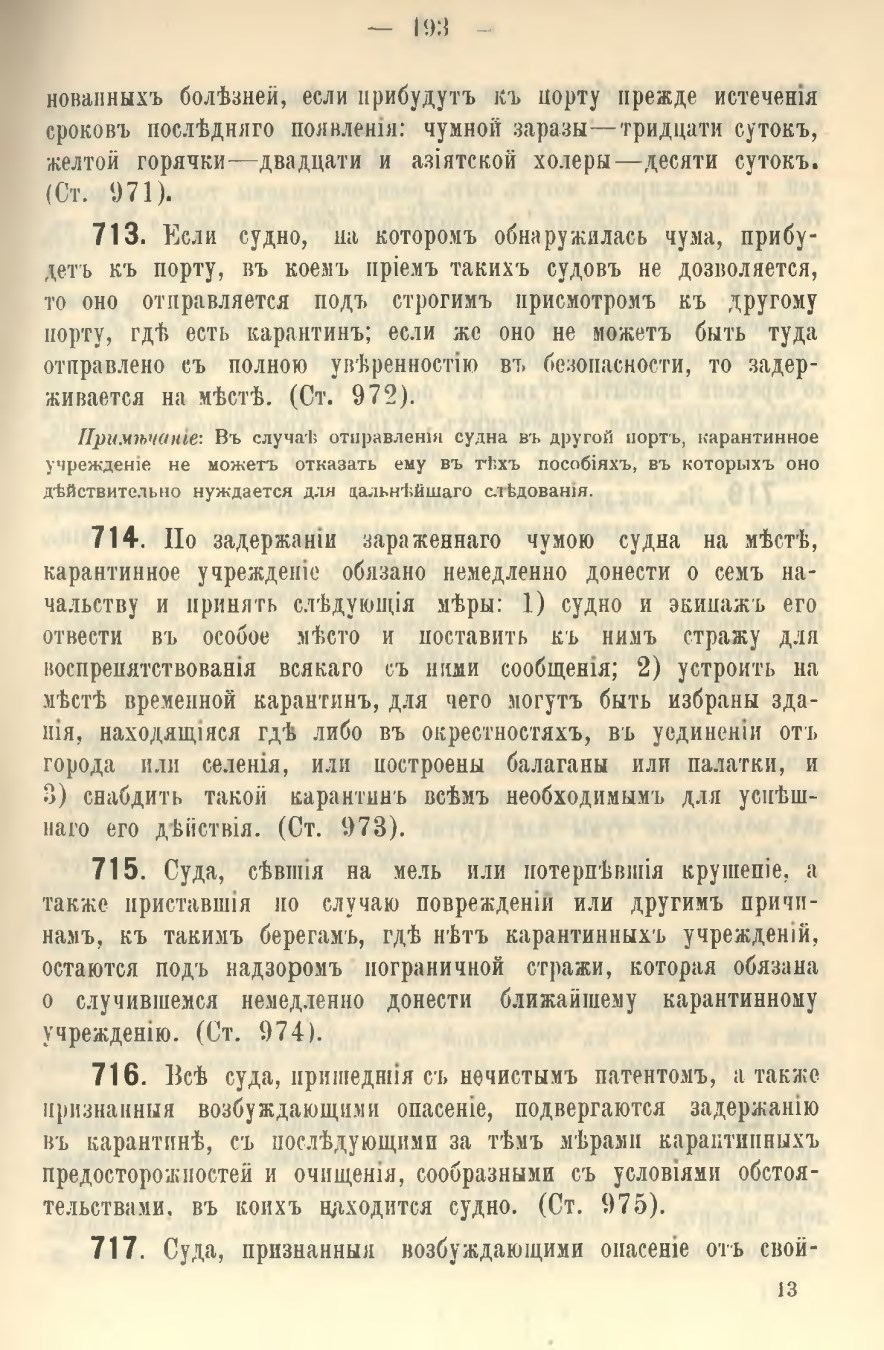 — 193 —

нованныхъ болѣзней, если прибудутъ къ порту прежде истеченія сроковъ послѣдняго появленія: чумной заразы—тридцати сутокъ, желтой горячки—двадцати и азіятской холеры—десяти сутокъ. (Ст. 971).

713. Если судно, на которомъ обнаружилась чума, прибудетъ къ порту, въ коемъ пріемъ такихъ судовъ не дозволяется, то оно отправляется подъ строгимъ присмотромъ къ другому порту, гдѣ есть карантинъ; если же оно не можетъ быть туда отправлено съ полною увѣренностію въ безопасности, то задерживается на мѣстѣ. (Ст. 972).

Примѣчаніе: Въ случаѣ отправленія судна въ другой портъ, карантинное учрежденіе не можетъ отказать ему въ тѣхъ пособіяхъ, въ которыхъ оно дѣйствительно нуждается для дальнѣйшаго слѣдованія.

714. По задержаніи зараженнаго чумою судна на мѣстѣ, карантинное учрежденіе обязано немедленно донести о семъ начальству и принять слѣдующія мѣры: 1) судно и экипажъ его отвести въ особое мѣсто и поставить къ нимъ стражу для воспрепятствованія всякаго съ ними сообщенія; 2) устроить на мѣстѣ временной карантинъ, для чего могутъ быть избраны зданія, находящіяся гдѣ либо въ окрестностяхъ, въ уединеніи отъ города или селенія, или построены балаганы или палатки, и 3) снабдить такой карантинъ всѣмъ необходимымъ для успѣшнаго его дѣйствія. (Ст. 973).

715. Суда, сѣвшія на мель или потерпѣвшія крушеніе, а также приставшія по случаю поврежденій или другимъ причинамъ, къ такимъ берегамъ, гдѣ нѣтъ карантинныхъ учрежденій, остаются подъ надзоромъ пограничной стражи, которая обязана о случившемся немедленно донести ближайшему карантинному учрежденію. (Ст. 974).

716. Всѣ суда, пришедшія съ нечистымъ патентомъ, а также признанныя возбуждающими опасеніе, подвергаются задержанію въ карантинѣ, съ послѣдующими за тѣмъ мѣрами карантинныхъ предосторожностей и очищенія, сообразными съ условіями обстоятельствами, въ коихъ находится судно. (Ст. 975).

717. Суда, признанныя возбуждающими опасеніе отъ свой-

13